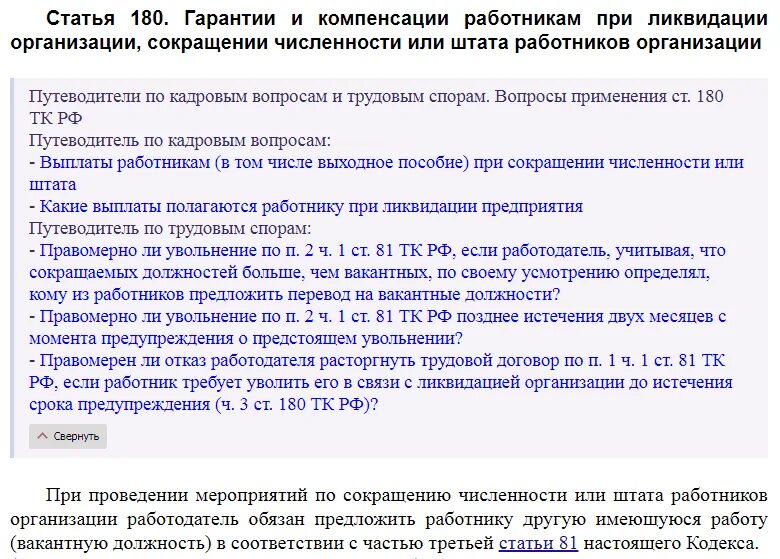 Статья 180. Гарантии и компенсации работникам при ликвидации организации, сокращении численности или штата работников организации

Путеводители по кадровым вопросам и трудовым спорам. Вопросы применения ст. 180 ТК РФ
Путеводитель по кадровым вопросам:
- Выплаты работникам (в том числе выходное пособие) при сокращении численности или штата
- Какие выплаты полагаются работнику при ликвидации предприятия
Путеводитель по трудовым спорам:
- Правомерно ли увольнение по п. 2 ч. 1 ст. 81 ТК РФ, если работодатель, учитывая, что сокращаемых должностей больше, чем вакантных, по своему усмотрению определял, кому из работников предложить перевод на вакантные должности?
- Правомерно ли увольнение по п. 2 ч. 1 ст. 81 ТК РФ позднее истечения двух месяцев с момента предупреждения о предстоящем увольнении?
- Правомерен ли отказ работодателя расторгнуть трудовой договор по п. 1 ч. 1 ст. 81 ТК РФ, если работник требует уволить его в связи с ликвидацией организации до истечения срока предупреждения (ч. 3 ст. 180 ТК РФ)?

Свернуть

При проведении мероприятий по сокращению численности или штата работников организации работодатель обязан предложить работнику другую имеющуюся работу (вакантную должность) в соответствии с частью третьей статьи 81 настоящего Кодекса.